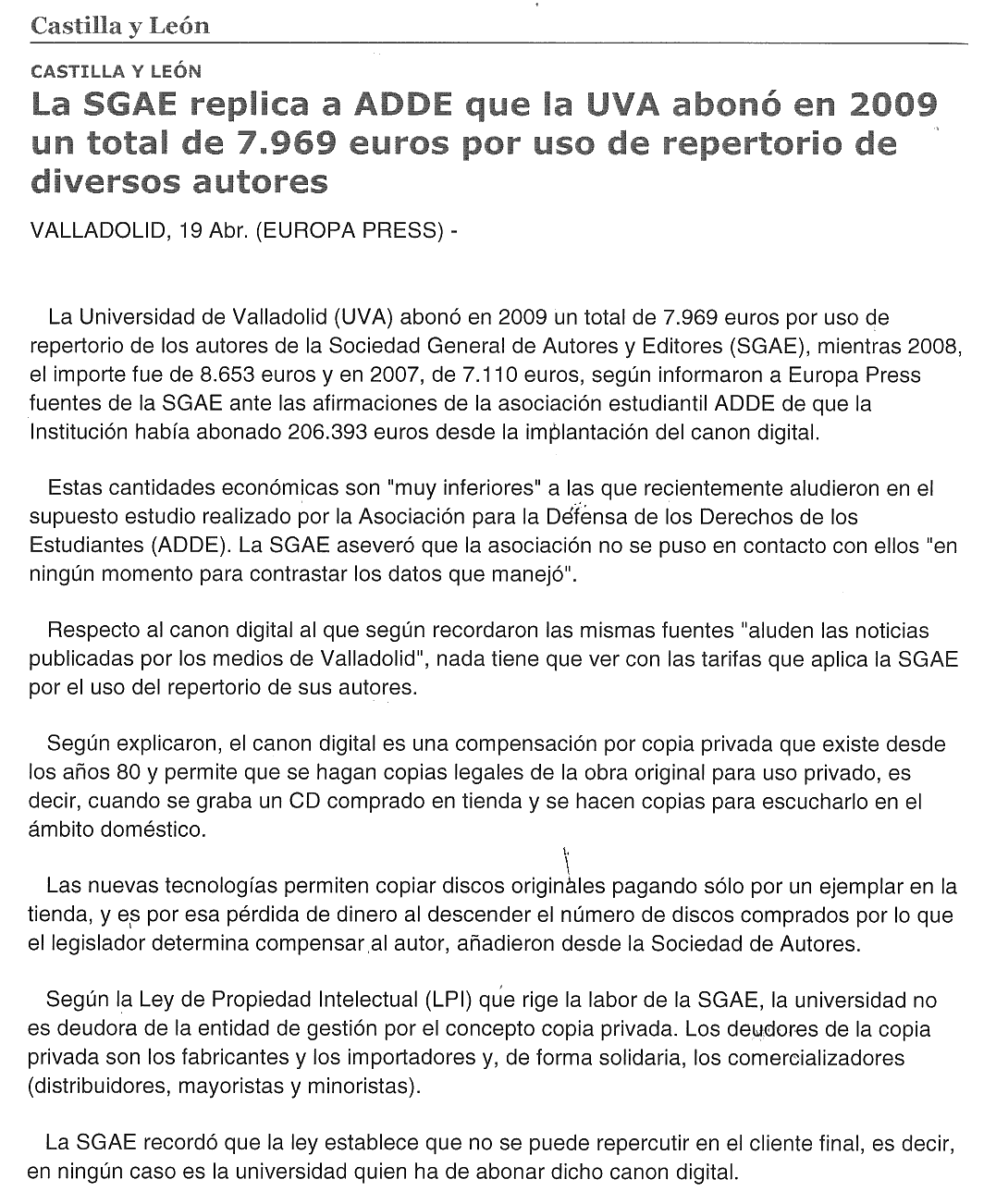 Castilla y León

CASTILLA Y LEÓN

La SGAE replica a ADDE que la UVA abonó en 2009 un total de 7.969 euros por uso de repertorio de diversos autores

VALLADOLID, 19 Abr. (EUROPA PRESS) -

La Universidad de Valladolid (UVA) abonó en 2009 un total de 7.969 euros por uso de repertorio de los autores de la Sociedad General de Autores y Editores (SGAE), mientras 2008, el importe fue de 8.653 euros y en 2007, de 7.110 euros, según informaron a Europa Press fuentes de la SGAE ante las afirmaciones de la asociación estudiantil ADDE de que la Institución había abonado 206.393 euros desde la implantación del canon digital.

Estas cantidades económicas son "muy inferiores" a las que recientemente aludieron en el supuesto estudio realizado por la Asociación para la Defensa de los Derechos de los Estudiantes (ADDE). La SGAE aseveró que la asociación no se puso en contacto con ellos "en ningún momento para contrastar los datos que manejó".

Respecto al canon digital al que según recordaron las mismas fuentes "aluden las noticias publicadas por los medios de Valladolid", nada tiene que ver con las tarifas que aplica la SGAE por el uso del repertorio de sus autores.

Según explicaron, el canon digital es una compensación por copia privada que existe desde los años 80 y permite que se hagan copias legales de la obra original para uso privado, es decir, cuando se graba un CD comprado en tienda y se hacen copias para escucharlo en el ámbito doméstico.

Las nuevas tecnologías permiten copiar discos originales pagando sólo por un ejemplar en la tienda, y es por esa pérdida de dinero al descender el número de discos comprados por lo que el legislador determina compensar al autor, añadieron desde la Sociedad de Autores.

Según la Ley de Propiedad Intelectual (LPI) que rige la labor de la SGAE, la universidad no es deudora de la entidad de gestión por el concepto copia privada. Los deudores de la copia privada son los fabricantes y los importadores y, de forma solidaria, los comercializadores (distribuidores, mayoristas y minoristas).

La SGAE recordó que la ley establece que no se puede repercutir en el cliente final, es decir, en ningún caso es la universidad quien ha de abonar dicho canon digital.